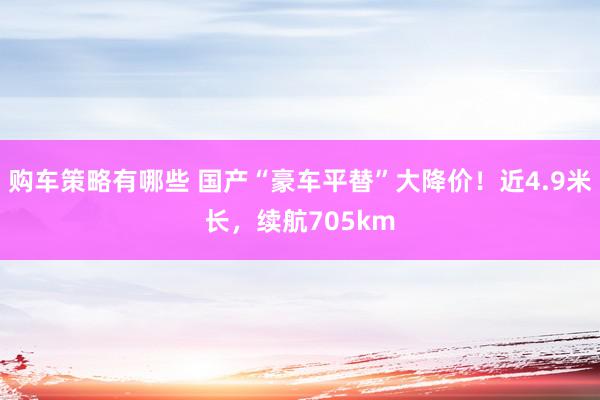 购车策略有哪些 国产“豪车平替”大降价！近4.9米长，续航705km